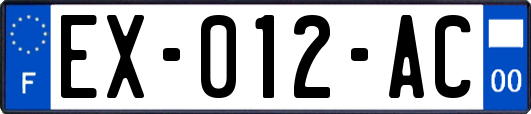 F

EX-012-AC

00